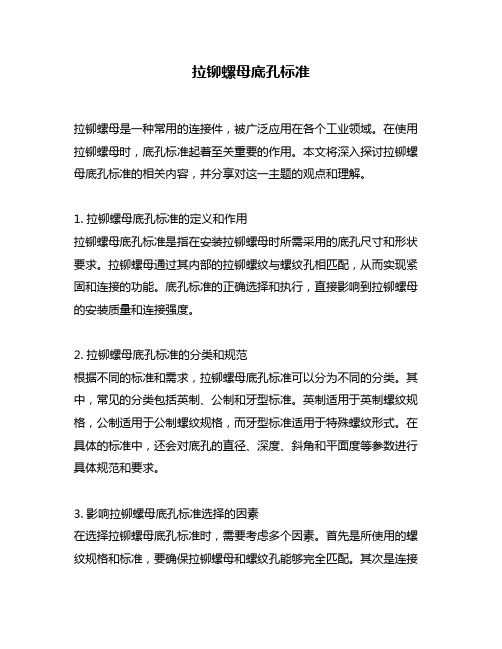 拉铆螺母底孔标准

拉铆螺母是一种常用的连接件，被广泛应用在各个工业领域。在使用拉铆螺母时，底孔标准起着至关重要的作用。本文将深入探讨拉铆螺母底孔标准的相关内容，并分享对这一主题的观点和理解。

1. 拉铆螺母底孔标准的定义和作用
拉铆螺母底孔标准是指在安装拉铆螺母时所需采用的底孔尺寸和形状要求。拉铆螺母通过其内部的拉铆螺纹与螺纹孔相匹配，从而实现紧固和连接的功能。底孔标准的正确选择和执行，直接影响到拉铆螺母的安装质量和连接强度。

2. 拉铆螺母底孔标准的分类和规范
根据不同的标准和需求，拉铆螺母底孔标准可以分为不同的分类。其中，常见的分类包括英制、公制和牙型标准。英制适用于英制螺纹规格，公制适用于公制螺纹规格，而牙型标准适用于特殊螺纹形式。在具体的标准中，还会对底孔的直径、深度、斜角和平面度等参数进行具体规范和要求。

3. 影响拉铆螺母底孔标准选择的因素
在选择拉铆螺母底孔标准时，需要考虑多个因素。首先是所使用的螺纹规格和标准，要确保拉铆螺母和螺纹孔能够完全匹配。其次是连接